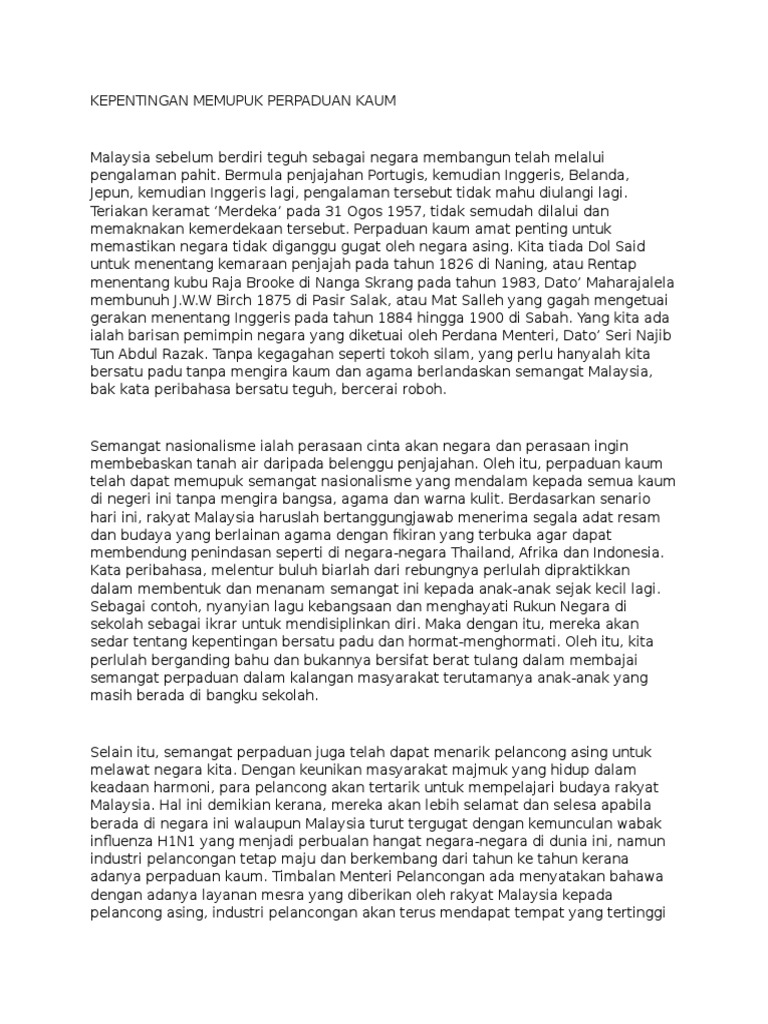 KEPENTINGAN MEMUPUK PERPADUAN KAUM

Malaysia sebelum berdiri teguh sebagai negara membangun telah melalui pengalaman pahit. Bermula penjajahan Portugis, kemudian Inggeris, Belanda, Jepun, kemudian Inggeris lagi, pengalaman tersebut tidak mahu diulangi lagi. Teriakan keramat ‘Merdeka’ pada 31 Ogos 1957, tidak semudah dilalui dan memaknakan kemerdekaan tersebut. Perpaduan kaum amat penting untuk memastikan negara tidak diganggu gugat oleh negara asing. Kita tiada Dol Said untuk menentang kemaraan penjajah pada tahun 1826 di Naning, atau Rentap menentang kubu Raja Brooke di Nanga Skrang pada tahun 1983, Dato’ Maharajalela membunuh J.W.W Birch 1875 di Pasir Salak, atau Mat Salleh yang gagah mengetuai gerakan menentang Inggeris pada tahun 1884 hingga 1900 di Sabah. Yang kita ada ialah barisan pemimpin negara yang diketuai oleh Perdana Menteri, Dato’ Seri Najib Tun Abdul Razak. Tanpa kegagahan seperti tokoh silam, yang perlu hanyalah kita bersatu padu tanpa mengira kaum dan agama berlandaskan semangat Malaysia, bak kata peribahasa bersatu teguh, bercerai roboh.

Semangat nasionalisme ialah perasaan cinta akan negara dan perasaan ingin membebaskan tanah air daripada belenggu penjajahan. Oleh itu, perpaduan kaum telah dapat memupuk semangat nasionalisme yang mendalam kepada semua kaum di negeri ini tanpa mengira bangsa, agama dan warna kulit. Berdasarkan senario hari ini, rakyat Malaysia haruslah bertanggungjawab menerima segala adat resam dan budaya yang berlainan agama dengan fikiran yang terbuka agar dapat membendung penindasan seperti di negara-negara Thailand, Afrika dan Indonesia. Kata peribahasa, melentur buluh biarlah dari rebungnya perlulah dipraktikkan dalam membentuk dan menanam semangat ini kepada anak-anak sejak kecil lagi. Sebagai contoh, nyanyian lagu kebangsaan dan menghayati Rukun Negara di sekolah sebagai ikrar untuk mendisiplinkan diri. Maka dengan itu, mereka akan sedar tentang kepentingan bersatu padu dan hormat-menghormati. Oleh itu, kita perlulah berganding bahu dan bukannya bersifat berat tulang dalam membajai semangat perpaduan dalam kalangan masyarakat terutamanya anak-anak yang masih berada di bangku sekolah.

Selain itu, semangat perpaduan juga telah dapat menarik pelancong asing untuk melawat negara kita. Dengan keunikan masyarakat majmuk yang hidup dalam keadaan harmoni, para pelancong akan tertarik untuk mempelajari budaya rakyat Malaysia. Hal ini demikian kerana, mereka akan lebih selamat dan selesa apabila berada di negara ini walaupun Malaysia turut tergugat dengan kemunculan wabak influenza H1N1 yang menjadi perbualan hangat negara-negara di dunia ini, namun industri pelancongan tetap maju dan berkembang dari tahun ke tahun kerana adanya perpaduan kaum. Timbalan Menteri Pelancongan ada menyatakan bahawa dengan adanya layanan mesra yang diberikan oleh rakyat Malaysia kepada pelancong asing, industri pelancongan akan terus mendapat tempat yang tertinggi